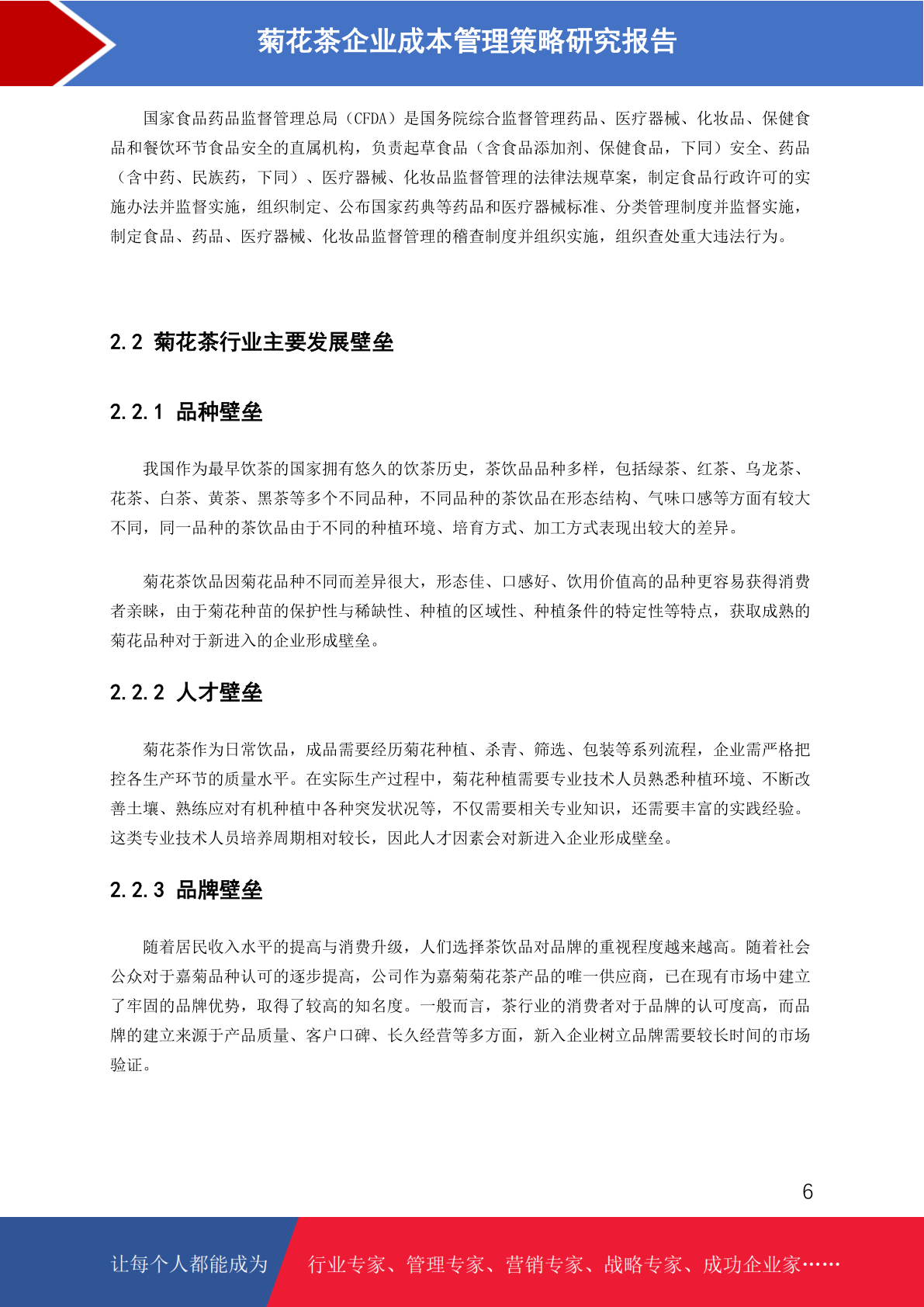 菊花茶企业成本管理策略研究报告

国家食品药品监督管理总局（CFDA）是国务院综合监督管理药品、医疗器械、化妆品、保健食品和餐饮环节食品安全的直属机构，负责起草食品（含食品添加剂、保健食品，下同）安全、药品（含中药、民族药，下同）、医疗器械、化妆品监督管理的法律法规草案，制定食品行政许可的实施办法并监督实施，组织制定、公布国家药典等药品和医疗器械标准、分类管理制度并监督实施，制定食品、药品、医疗器械、化妆品监督管理的稽查制度并组织实施，组织查处重大违法行为。

2.2 菊花茶行业主要发展壁垒

2.2.1 品种壁垒

我国作为最早饮茶的国家拥有悠久的饮茶历史，茶饮品品种多样，包括绿茶、红茶、乌龙茶、花茶、白茶、黄茶、黑茶等多个不同品种，不同品种的茶饮品在形态结构、气味口感等方面有较大不同，同一品种的茶饮品由于不同的种植环境、培育方式、加工方式表现出较大的差异。

菊花茶饮品因菊花品种不同而差异很大，形态佳、口感好、饮用价值高的品种更容易获得消费者亲睐，由于菊花种苗的保护性与稀缺性、种植的区域性、种植条件的特定性等特点，获取成熟的菊花品种对于新进入的企业形成壁垒。

2.2.2 人才壁垒

菊花茶作为日常饮品，成品需要经历菊花种植、杀青、筛选、包装等系列流程，企业需严格把控各生产环节的质量水平。在实际生产过程中，菊花种植需要专业技术人员熟悉种植环境、不断改善土壤、熟练应对有机种植中各种突发状况等，不仅需要相关专业知识，还需要丰富的实践经验。这类专业技术人员培养周期相对较长，因此人才因素会对新进入企业形成壁垒。

2.2.3 品牌壁垒

随着居民收入水平的提高与消费升级，人们选择茶饮品对品牌的重视程度越来越高。随着社会公众对于嘉菊品种认可的逐步提高，公司作为嘉菊菊花茶产品的唯一供应商，已在现有市场中建立了牢固的品牌优势，取得了较高的知名度。一般而言，茶行业的消费者对于品牌的认可度高，而品牌的建立来源于产品质量、客户口碑、长久经营等多方面，新入企业树立品牌需要较长时间的市场验证。

6

让每个人都能成为　行业专家、管理专家、营销专家、战略专家、成功企业家……